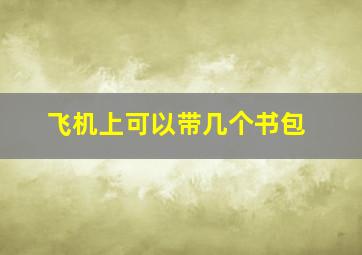 飞机上可以带几个书包